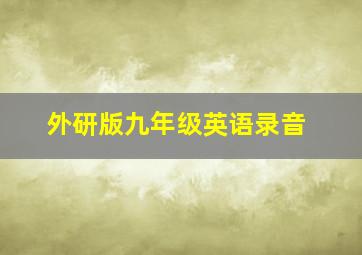 外研版九年级英语录音